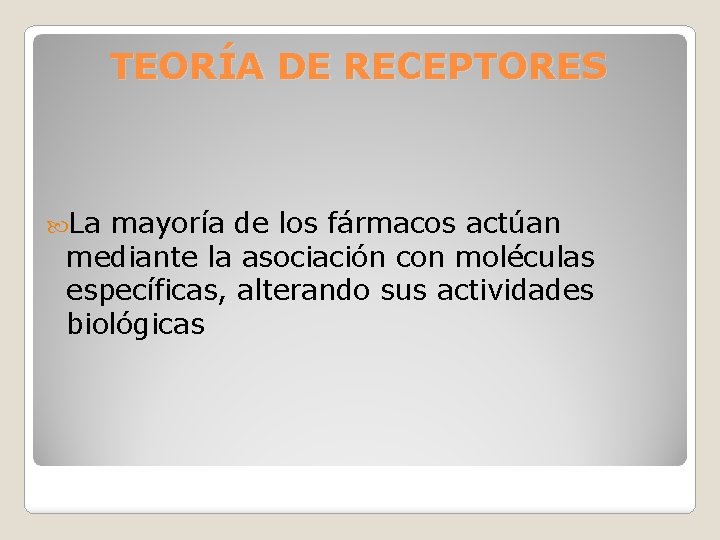 TEORÍA DE RECEPTORES

La mayoría de los fármacos actúan mediante la asociación con moléculas específicas, alterando sus actividades biológicas